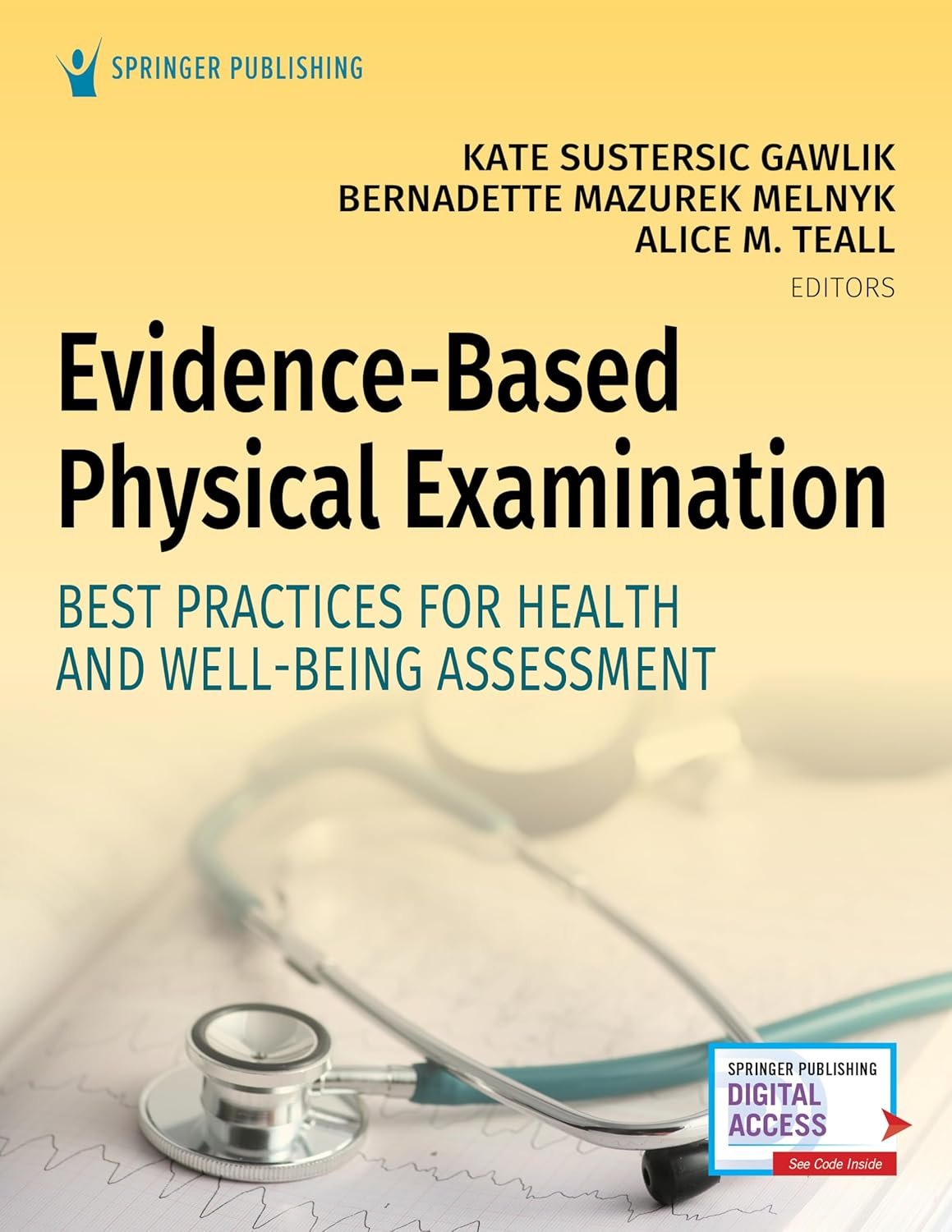 SPRINGER PUBLISHING

KATE SUSTERSIC GAWLIK
BERNADETTE MAZUREK MELNYK
ALICE M. TEALL
EDITORS

Evidence-Based Physical Examination

BEST PRACTICES FOR HEALTH AND WELL-BEING ASSESSMENT

SPRINGER PUBLISHING
DIGITAL ACCESS
See Code Inside